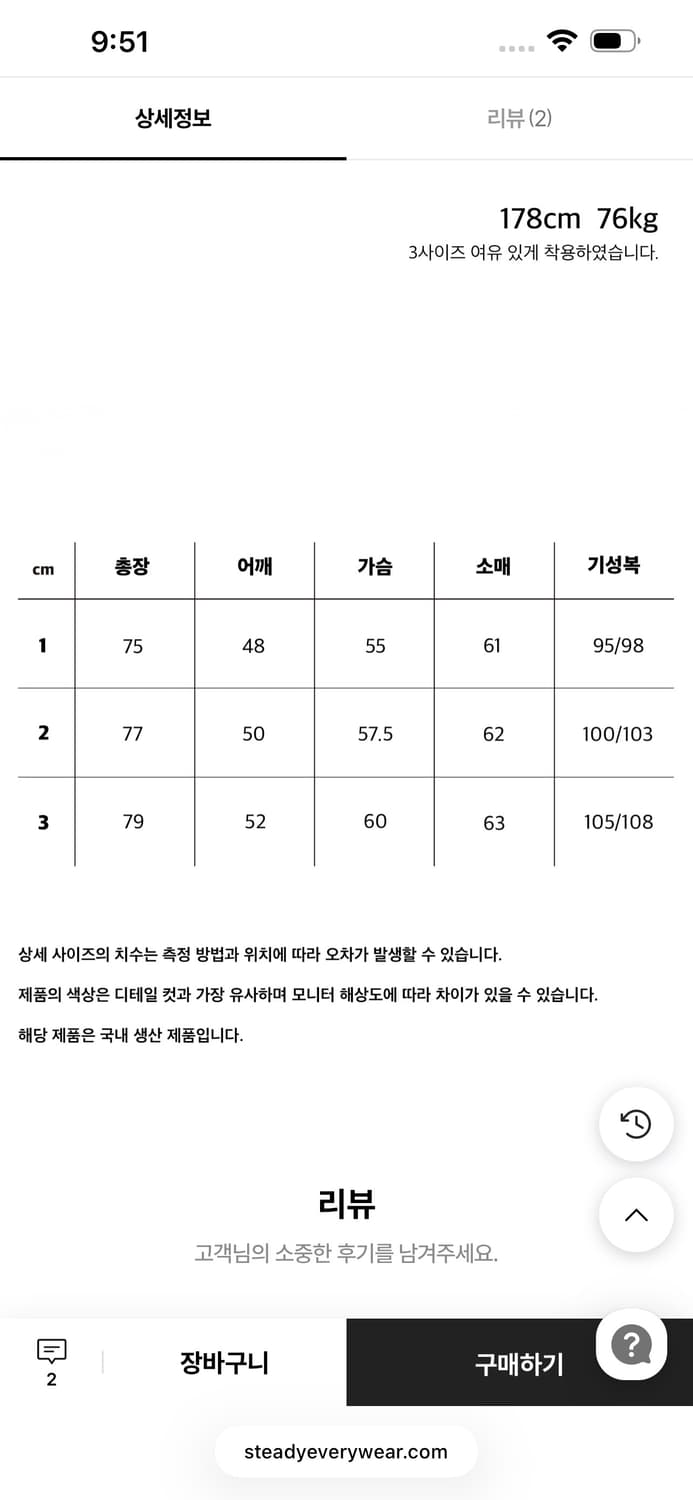 9:51

상세정보

리뷰 (2)

178cm 76kg
3사이즈 여유 있게 착용하였습니다.

| cm | 총장 | 어깨 | 가슴 | 소매 | 기성복 |
|---|---|---|---|---|---|
| 1 | 75 | 48 | 55 | 61 | 95/98 |
| 2 | 77 | 50 | 57.5 | 62 | 100/103 |
| 3 | 79 | 52 | 60 | 63 | 105/108 |

상세 사이즈의 치수는 측정 방법과 위치에 따라 오차가 발생할 수 있습니다.

제품의 색상은 디테일 컷과 가장 유사하며 모니터 해상도에 따라 차이가 있을 수 있습니다.

해당 제품은 국내 생산 제품입니다.

리뷰

고객님의 소중한 후기를 남겨주세요.

2

장바구니

구매하기

?

steadyeverywear.com